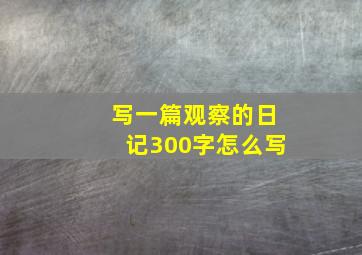 写一篇观察的日记300字怎么写